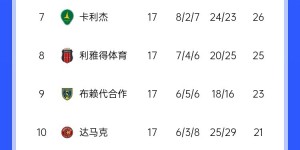 | 7 | 卡利杰 | 17 | 8/2/7 | 24/23 | 26 |
|---|---|---|---|---|---|
| 8 | 利雅得体育 | 17 | 7/4/6 | 20/25 | 25 |
| 9 | 布赖代合作 | 17 | 6/5/6 | 18/16 | 23 |
| 10 | 达马克 | 17 | 6/3/8 | 25/29 | 21 |